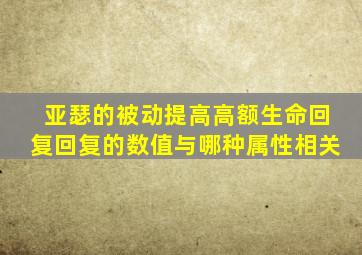 亚瑟的被动提高高额生命回复回复的数值与哪种属性相关